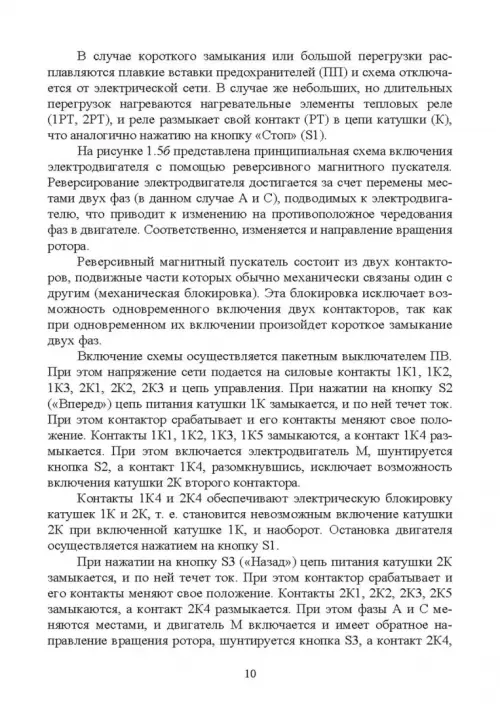 В случае короткого замыкания или большой перегрузки расплавляются плавкие вставки предохранителей (ПП) и схема отключается от электрической сети. В случае же небольших, но длительных перегрузок нагреваются нагревательные элементы тепловых реле (1РТ, 2РТ), и реле размыкает свой контакт (РТ) в цепи катушки (К), что аналогично нажатию на кнопку «Стоп» (S1).

На рисунке 1.5б представлена принципиальная схема включения электродвигателя с помощью реверсивного магнитного пускателя. Реверсирование электродвигателя достигается за счет перемены местами двух фаз (в данном случае А и С), подводимых к электродвигателю, что приводит к изменению на противоположное чередования фаз в двигателе. Соответственно, изменяется и направление вращения ротора.

Реверсивный магнитный пускатель состоит из двух контакторов, подвижные части которых обычно механически связаны один с другим (механическая блокировка). Эта блокировка исключает возможность одновременного включения двух контакторов, так как при одновременном их включении произойдет короткое замыкание двух фаз.

Включение схемы осуществляется пакетным выключателем ПВ. При этом напряжение сети подается на силовые контакты 1К1, 1К2, 1К3, 2К1, 2К2, 2К3 и цепь управления. При нажатии на кнопку S2 («Вперед») цепь питания катушки 1К замыкается, и по ней течет ток. При этом контактор срабатывает и его контакты меняют свое положение. Контакты 1К1, 1К2, 1К3, 1К5 замыкаются, а контакт 1К4 размыкается. При этом включается электродвигатель М, шунтируется кнопка S2, а контакт 1К4, разомкнувшись, исключает возможность включения катушки 2К второго контактора.

Контакты 1К4 и 2К4 обеспечивают электрическую блокировку катушек 1К и 2К, т. е. становится невозможным включение катушки 2К при включенной катушке 1К, и наоборот. Остановка двигателя осуществляется нажатием на кнопку S1.

При нажатии на кнопку S3 («Назад») цепь питания катушки 2К замыкается, и по ней течет ток. При этом контактор срабатывает и его контакты меняют свое положение. Контакты 2К1, 2К2, 2К3, 2К5 замыкаются, а контакт 2К4 размыкается. При этом фазы А и С меняются местами, и двигатель М включается и имеет обратное направление вращения ротора, шунтируется кнопка S3, а контакт 2К4,

10